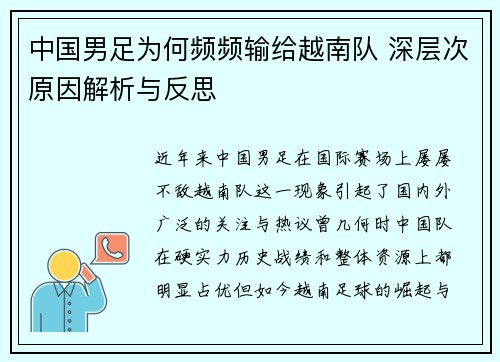 中国男足为何频频输给越南队 深层次原因解析与反思

近年来中国男足在国际赛场上屡屡不敌越南队这一现象引起了国内外广泛的关注与热议曾几何时中国队在硬实力历史战绩和整体资源上都明显占优但如今越南足球的崛起与